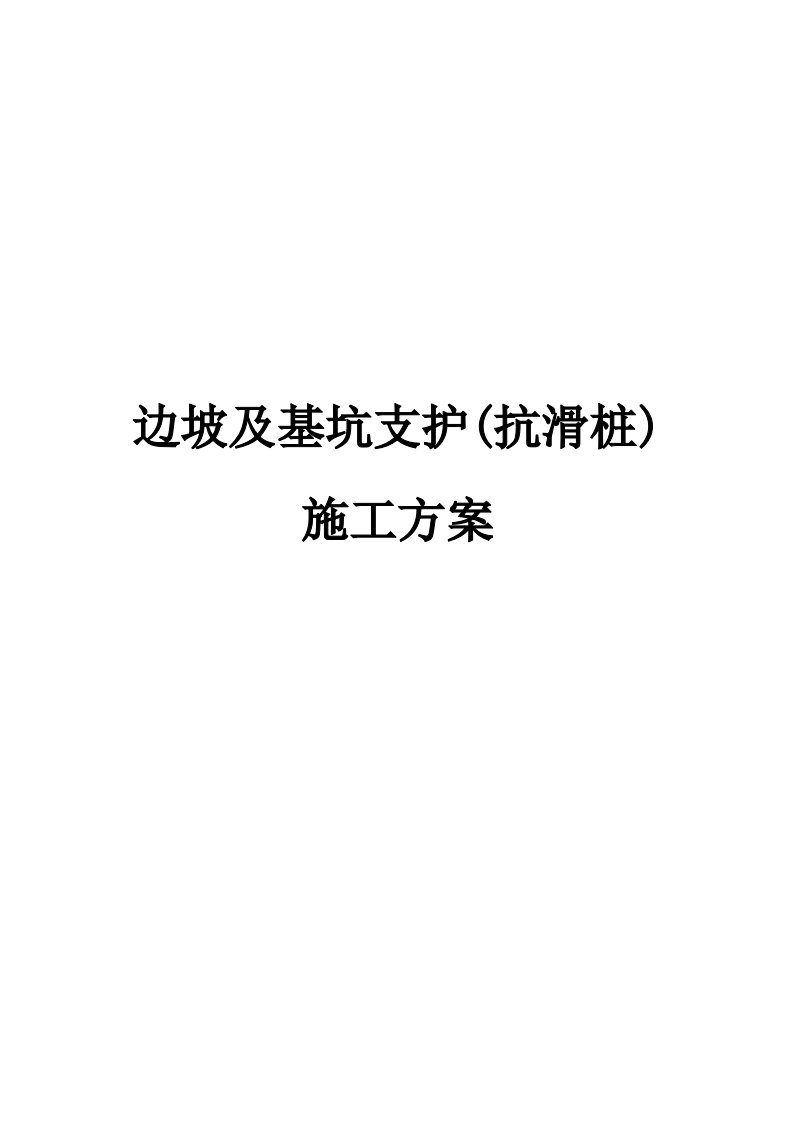 边坡及基坑支护(抗滑桩)

施工方案